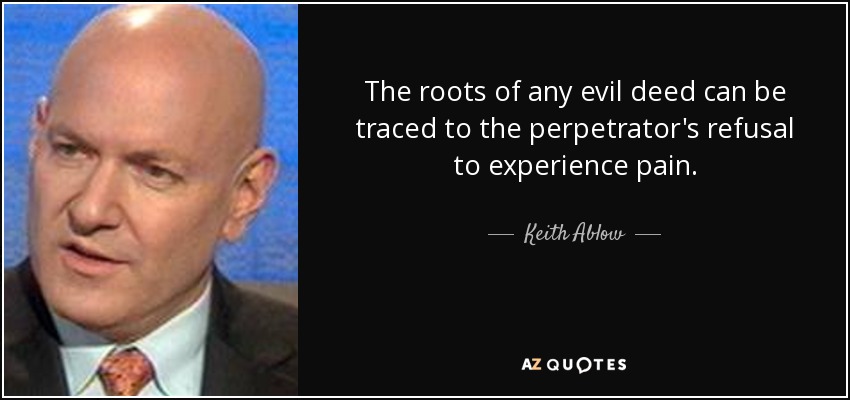 The roots of any evil deed can be traced to the perpetrator's refusal to experience pain.

— Keith Ablow —

AZ QUOTES